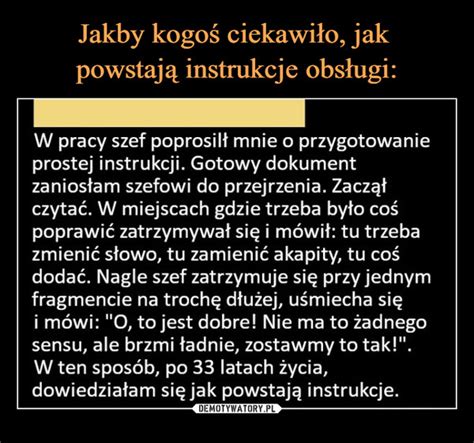 Jakby kogoś ciekawiło, jak powstają instrukcje obsługi:

W pracy szef poprosilł mnie o przygotowanie prostej instrukcji. Gotowy dokument zaniosłam szefowi do przejrzenia. Zaczął czytać. W miejscach gdzie trzeba było coś poprawić zatrzymywał się i mówił: tu trzeba zmienić słowo, tu zamienić akapity, tu coś dodać. Nagle szef zatrzymuje się przy jednym fragmencie na trochę dłużej, uśmiecha się i mówi: "O, to jest dobre! Nie ma to żadnego sensu, ale brzmi ładnie, zostawmy to tak!". W ten sposób, po 33 latach życia, dowiedziałam się jak powstają instrukcje.

DEMOTYWATORY.PL